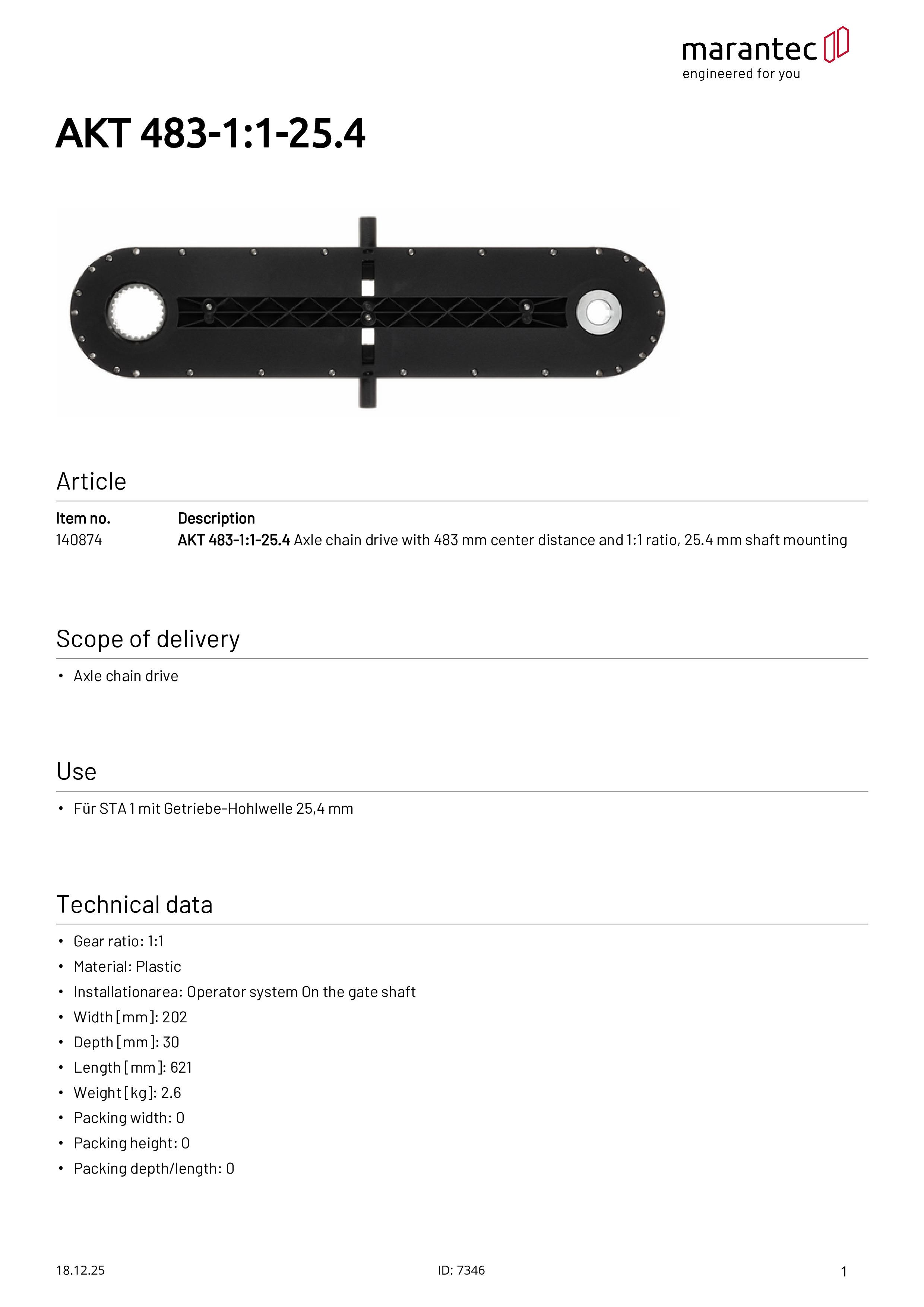 marantec
engineered for you

AKT 483-1:1-25.4

Article

| Item no. | Description |
|---|---|
| 140874 | AKT 483-1:1-25.4 Axle chain drive with 483 mm center distance and 1:1 ratio, 25.4 mm shaft mounting |

Scope of delivery

• Axle chain drive

Use

• Für STA 1 mit Getriebe-Hohlwelle 25,4 mm

Technical data

• Gear ratio: 1:1
• Material: Plastic
• Installationarea: Operator system On the gate shaft
• Width [mm]: 202
• Depth [mm]: 30
• Length [mm]: 621
• Weight [kg]: 2.6
• Packing width: 0
• Packing height: 0
• Packing depth/length: 0

18.12.25
ID: 7346
1